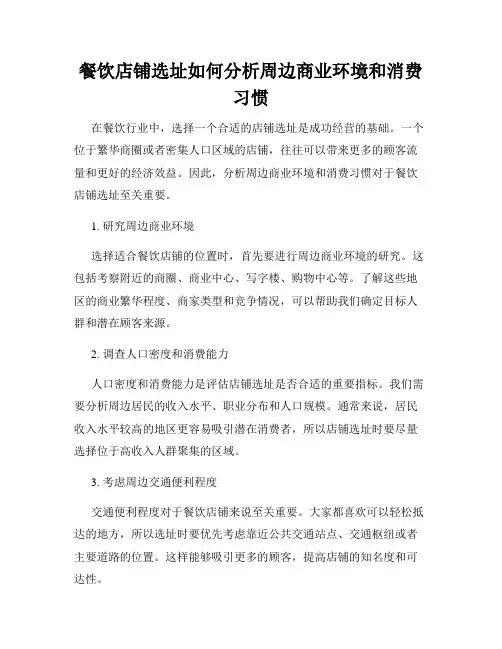 餐饮店铺选址如何分析周边商业环境和消费习惯

在餐饮行业中，选择一个合适的店铺选址是成功经营的基础。一个位于繁华商圈或者密集人口区域的店铺，往往可以带来更多的顾客流量和更好的经济效益。因此，分析周边商业环境和消费习惯对于餐饮店铺选址至关重要。

1. 研究周边商业环境

选择适合餐饮店铺的位置时，首先要进行周边商业环境的研究。这包括考察附近的商圈、商业中心、写字楼、购物中心等。了解这些地区的商业繁华程度、商家类型和竞争情况，可以帮助我们确定目标人群和潜在顾客来源。

2. 调查人口密度和消费能力

人口密度和消费能力是评估店铺选址是否合适的重要指标。我们需要分析周边居民的收入水平、职业分布和人口规模。通常来说，居民收入水平较高的地区更容易吸引潜在消费者，所以店铺选址时要尽量选择位于高收入人群聚集的区域。

3. 考虑周边交通便利程度

交通便利程度对于餐饮店铺来说至关重要。大家都喜欢可以轻松抵达的地方，所以选址时要优先考虑靠近公共交通站点、交通枢纽或者主要道路的位置。这样能够吸引更多的顾客，提高店铺的知名度和可达性。